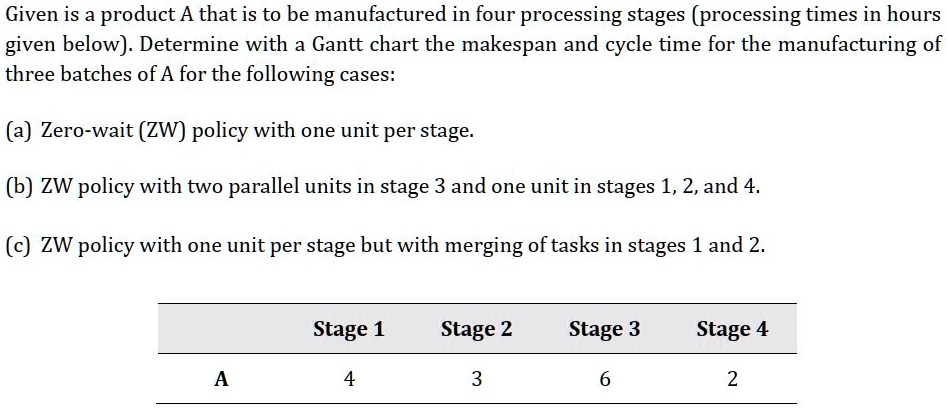 Given is a product A that is to be manufactured in four processing stages (processing times in hours given below). Determine with a Gantt chart the makespan and cycle time for the manufacturing of three batches of A for the following cases:

(a) Zero-wait (ZW) policy with one unit per stage.

(b) ZW policy with two parallel units in stage 3 and one unit in stages 1, 2, and 4.

(c) ZW policy with one unit per stage but with merging of tasks in stages 1 and 2.

| | Stage 1 | Stage 2 | Stage 3 | Stage 4 |
|---|---|---|---|---|
| A | 4 | 3 | 6 | 2 |